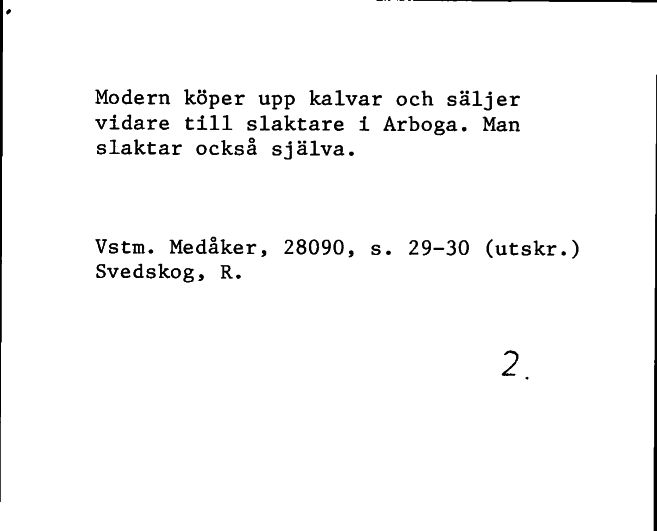 Modern köper upp kalvar och säljer vidare till slaktare i Arboga. Man slaktar också själva.

Vstm. Medåker, 28090, s. 29-30 (utskr.)
Svedskog, R.

2.